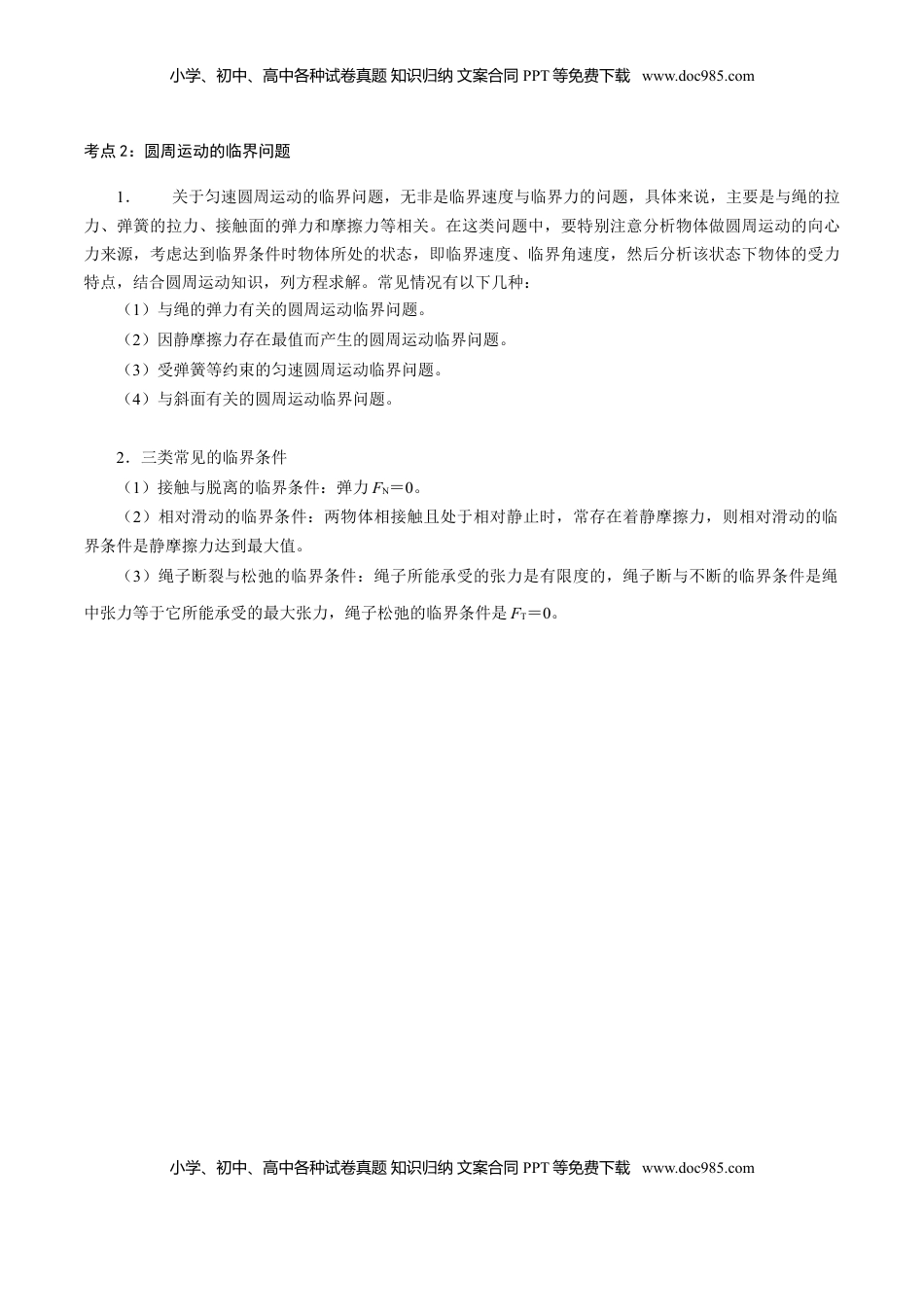 小学、初中、高中各种试卷真题 知识归纳 文案合同 PPT 等免费下载 www.doc985.com

考点 2：圆周运动的临界问题

1． 关于匀速圆周运动的临界问题，无非是临界速度与临界力的问题，具体来说，主要是与绳的拉力、弹簧的拉力、接触面的弹力和摩擦力等相关。在这类问题中，要特别注意分析物体做圆周运动的向心力来源，考虑达到临界条件时物体所处的状态，即临界速度、临界角速度，然后分析该状态下物体的受力特点，结合圆周运动知识，列方程求解。常见情况有以下几种：

（1）与绳的弹力有关的圆周运动临界问题。

（2）因静摩擦力存在最值而产生的圆周运动临界问题。

（3）受弹簧等约束的匀速圆周运动临界问题。

（4）与斜面有关的圆周运动临界问题。

2．三类常见的临界条件

（1）接触与脱离的临界条件：弹力 $F_N=0$。

（2）相对滑动的临界条件：两物体相接触且处于相对静止时，常存在着静摩擦力，则相对滑动的临界条件是静摩擦力达到最大值。

（3）绳子断裂与松弛的临界条件：绳子所能承受的张力是有限度的，绳子断与不断的临界条件是绳中张力等于它所能承受的最大张力，绳子松弛的临界条件是 $F_T=0$。

小学、初中、高中各种试卷真题 知识归纳 文案合同 PPT 等免费下载 www.doc985.com